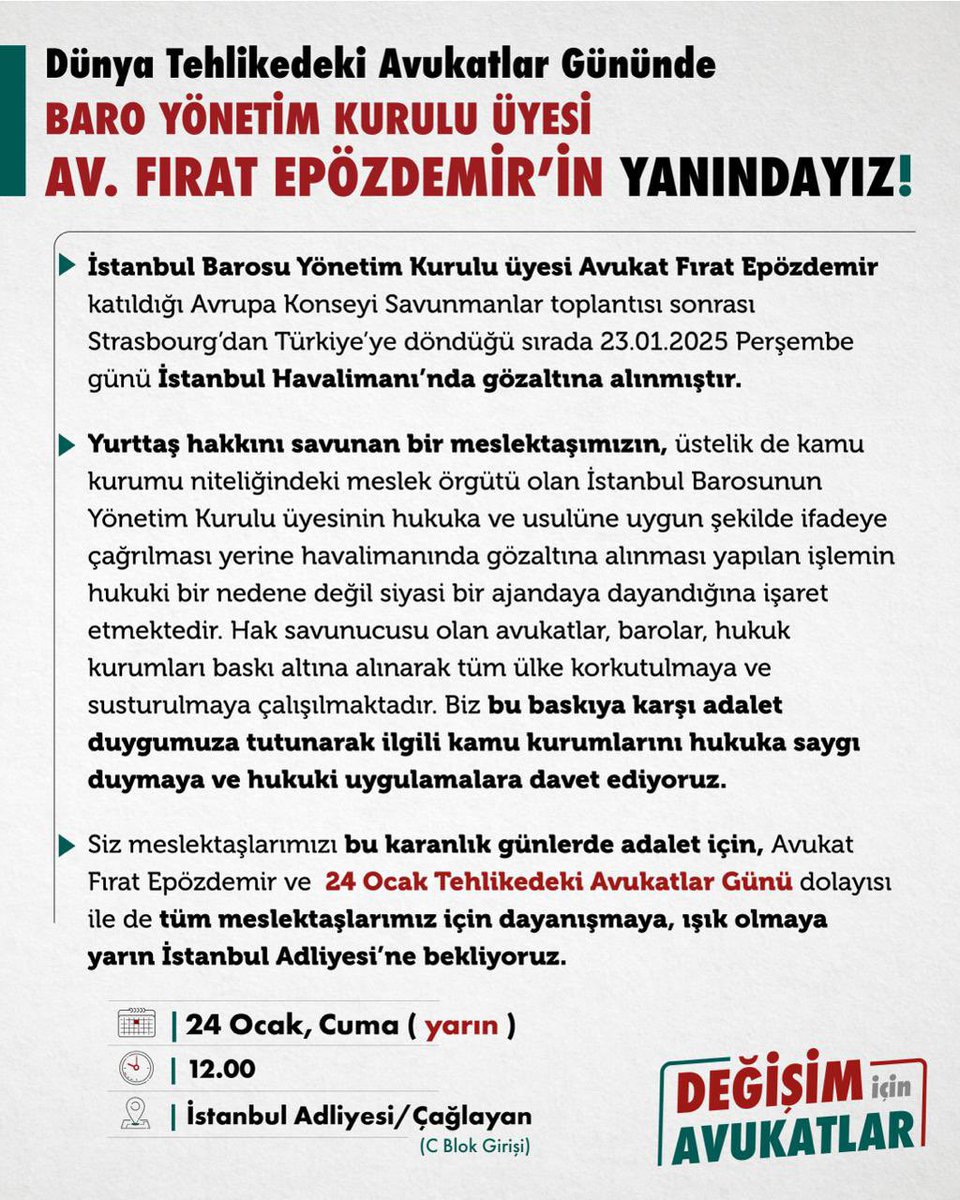 Dünya Tehlikedeki Avukatlar Gününde
BARO YÖNETİM KURULU ÜYESİ
AV. FIRAT EPÖZDEMİR'İN YANINDAYIZ!

İstanbul Barosu Yönetim Kurulu üyesi Avukat Fırat Epözdemir katıldığı Avrupa Konseyi Savunmanlar toplantısı sonrası Strasbourg'dan Türkiye'ye döndüğü sırada 23.01.2025 Perşembe günü İstanbul Havalimanı'nda gözaltına alınmıştır.

Yurttaş hakkını savunan bir meslektaşımızın, üstelik de kamu kurumu niteliğindeki meslek örgütü olan İstanbul Barosunun Yönetim Kurulu üyesinin hukuka ve usulüne uygun şekilde ifadeye çağrılması yerine havalimanında gözaltına alınması yapılan işlemin hukuki bir nedene değil siyasi bir ajandaya dayandığına işaret etmektedir. Hak savunucusu olan avukatlar, barolar, hukuk kurumları baskı altına alınarak tüm ülke korkutulmaya ve susturulmaya çalışılmaktadır. Biz bu baskıya karşı adalet duygumuza tutunarak ilgili kamu kurumlarını hukuka saygı duymaya ve hukuki uygulamalara davet ediyoruz.

Siz meslektaşlarımızı bu karanlık günlerde adalet için, Avukat Fırat Epözdemir ve 24 Ocak Tehlikedeki Avukatlar Günü dolayısı ile de tüm meslektaşlarımız için dayanışmaya, ışık olmaya yarın İstanbul Adliyesi'ne bekliyoruz.

| 24 Ocak, Cuma ( yarın )
| 12.00
| İstanbul Adliyesi/Çağlayan
(C Blok Girişi)

DEĞİŞİM için AVUKATLAR